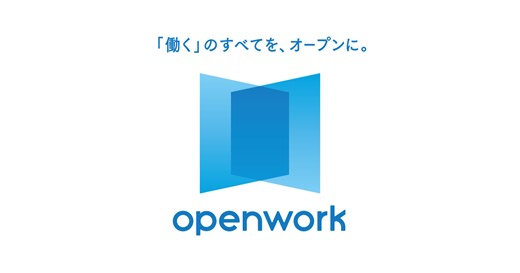 「働く」のすべてを、オープンに。

openwork